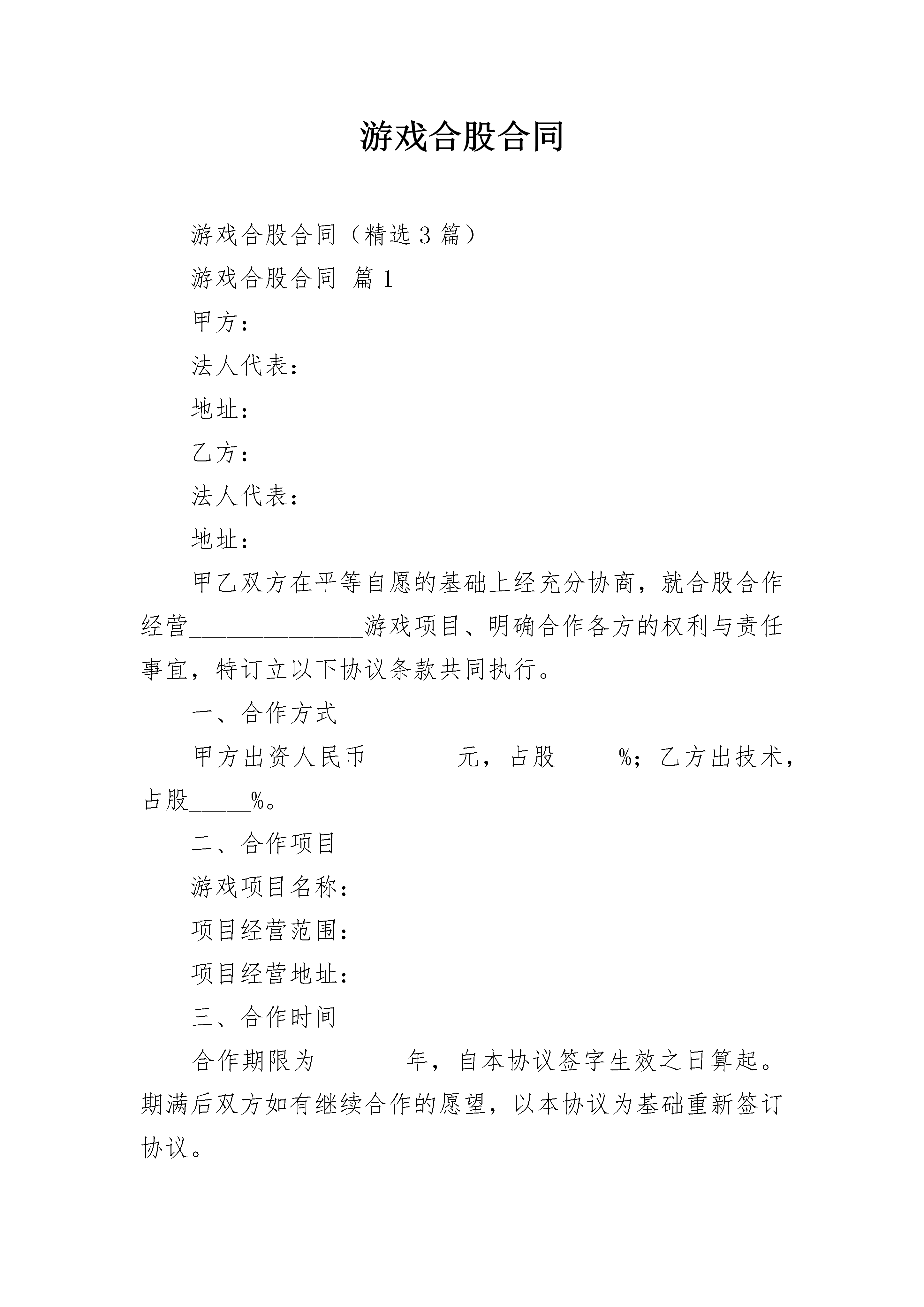 游戏合股合同

游戏合股合同（精选3篇）

游戏合股合同 篇1

甲方：

法人代表：

地址：

乙方：

法人代表：

地址：

甲乙双方在平等自愿的基础上经充分协商，就合股合作经营______________游戏项目、明确合作各方的权利与责任事宜，特订立以下协议条款共同执行。

一、合作方式

甲方出资人民币_______元，占股_____%；乙方出技术，占股_____%。

二、合作项目

游戏项目名称：

项目经营范围：

项目经营地址：

三、合作时间

合作期限为_______年，自本协议签字生效之日算起。期满后双方如有继续合作的愿望，以本协议为基础重新签订协议。